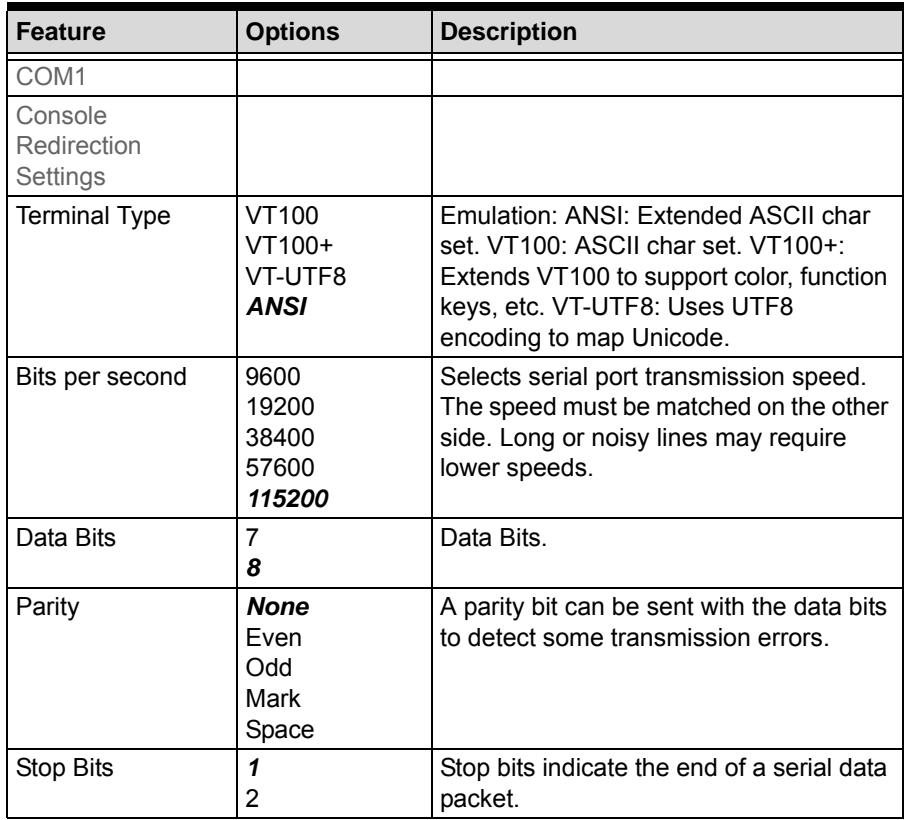 | Feature | Options | Description |
|---|---|---|
| COM1 | | |
| Console Redirection Settings | | |
| Terminal Type | VT100 VT100+ VT-UTF8 ANSI | Emulation: ANSI: Extended ASCII char set. VT100: ASCII char set. VT100+: Extends VT100 to support color, function keys, etc. VT-UTF8: Uses UTF8 encoding to map Unicode. |
| Bits per second | 9600 19200 38400 57600 115200 | Selects serial port transmission speed. The speed must be matched on the other side. Long or noisy lines may require lower speeds. |
| Data Bits | 7 8 | Data Bits. |
| Parity | None Even Odd Mark Space | A parity bit can be sent with the data bits to detect some transmission errors. |
| Stop Bits | 1 2 | Stop bits indicate the end of a serial data packet. |